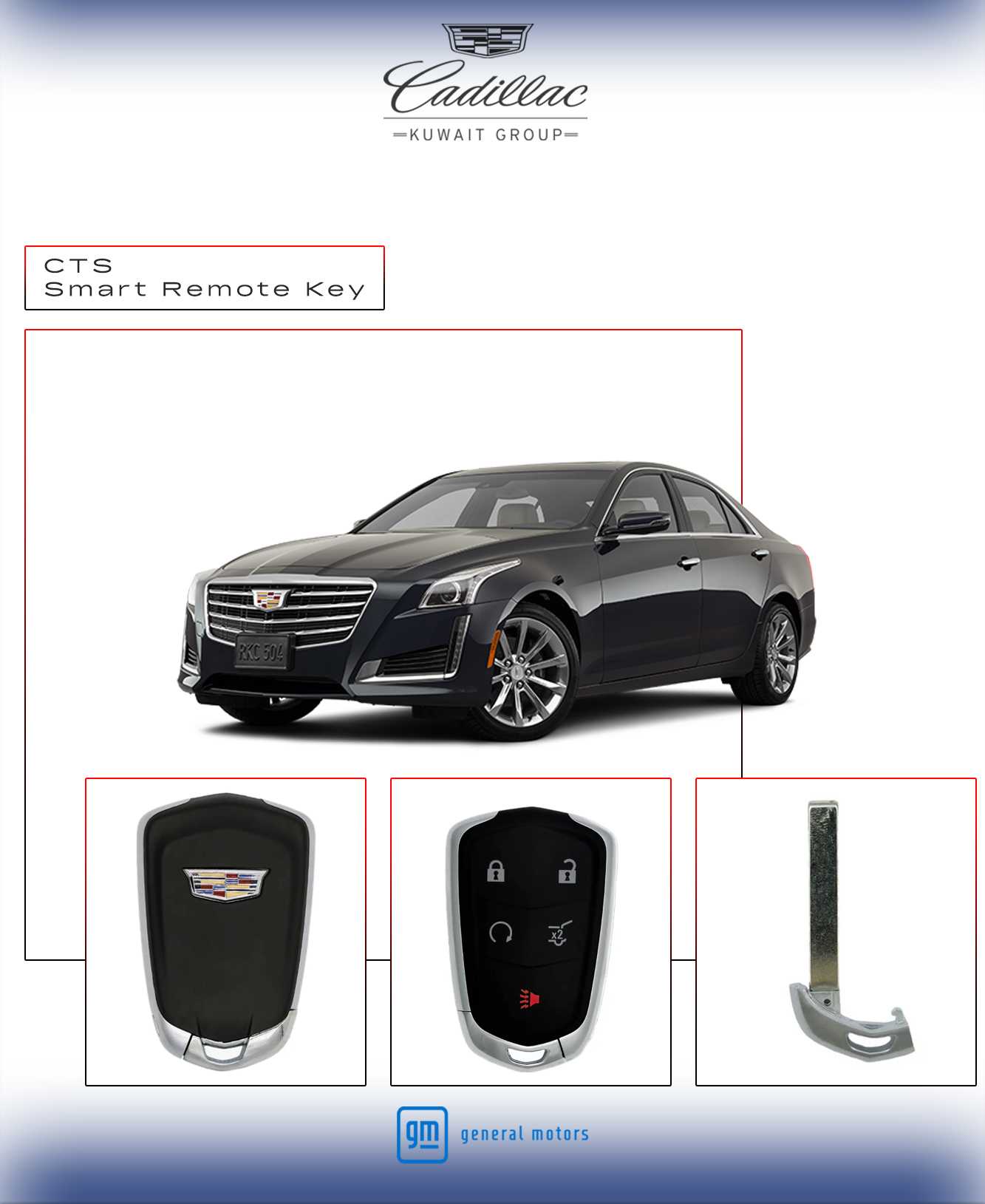 Cadillac
KUWAIT GROUP

CTS
Smart Remote Key

RKC 504

x2

gm general motors